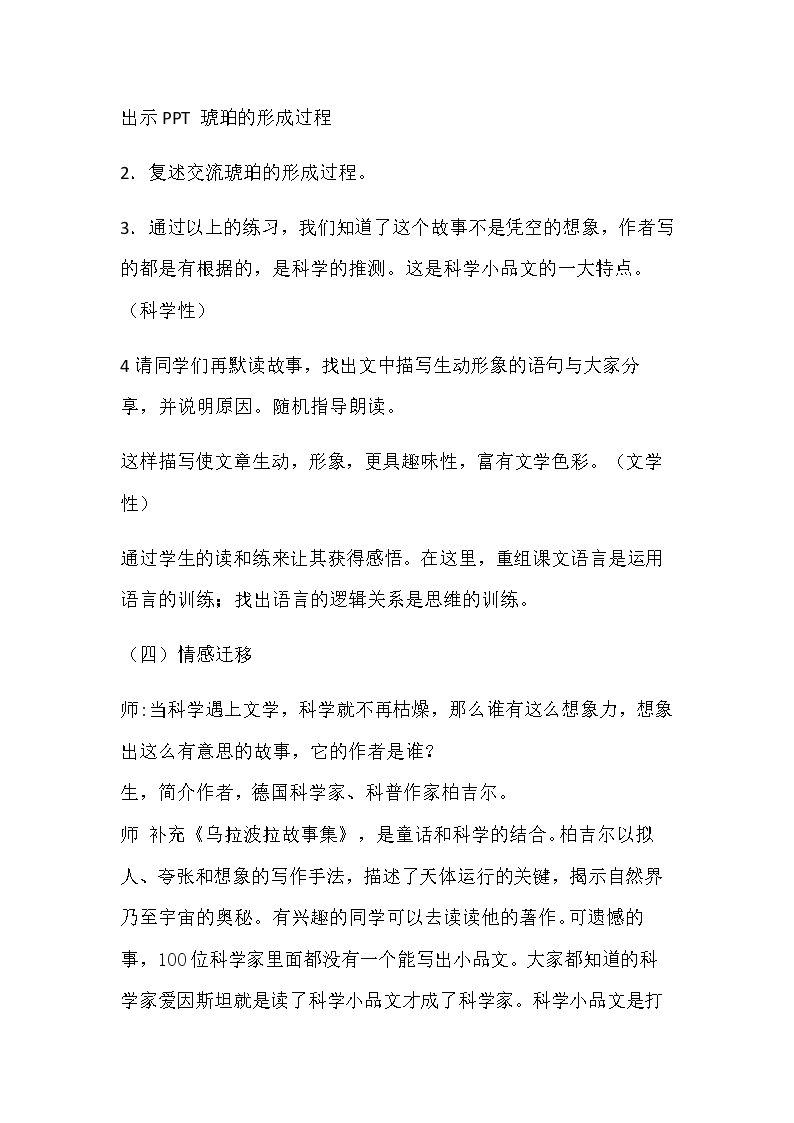 出示PPT 琥珀的形成过程

2.复述交流琥珀的形成过程。

3.通过以上的练习，我们知道了这个故事不是凭空的想象，作者写的都是有根据的，是科学的推测。这是科学小品文的一大特点。（科学性）

4请同学们再默读故事，找出文中描写生动形象的语句与大家分享，并说明原因。随机指导朗读。

这样描写使文章生动，形象，更具趣味性，富有文学色彩。（文学性）

通过学生的读和练来让其获得感悟。在这里，重组课文语言是运用语言的训练；找出语言的逻辑关系是思维的训练。

（四）情感迁移

师:当科学遇上文学，科学就不再枯燥，那么谁有这么想象力，想象出这么有意思的故事，它的作者是谁？

生，简介作者，德国科学家、科普作家柏吉尔。

师 补充《乌拉波拉故事集》，是童话和科学的结合。柏吉尔以拟人、夸张和想象的写作手法，描述了天体运行的关键，揭示自然界乃至宇宙的奥秘。有兴趣的同学可以去读读他的著作。可遗憾的事，100位科学家里面都没有一个能写出小品文。大家都知道的科学家爱因斯坦就是读了科学小品文才成了科学家。科学小品文是打